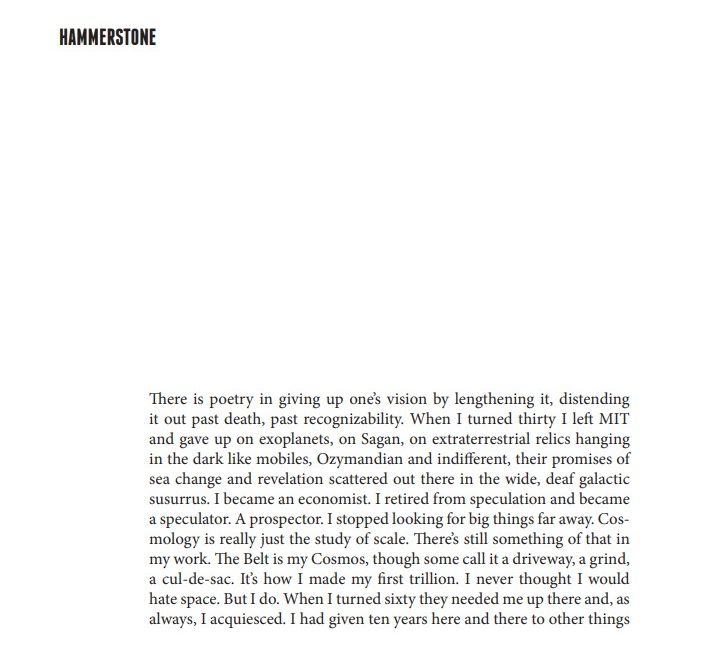 HAMMERSTONE

There is poetry in giving up one's vision by lengthening it, distending it out past death, past recognizability. When I turned thirty I left MIT and gave up on exoplanets, on Sagan, on extraterrestrial relics hanging in the dark like mobiles, Ozymandian and indifferent, their promises of sea change and revelation scattered out there in the wide, deaf galactic susurrus. I became an economist. I retired from speculation and became a speculator. A prospector. I stopped looking for big things far away. Cosmology is really just the study of scale. There's still something of that in my work. The Belt is my Cosmos, though some call it a driveway, a grind, a cul-de-sac. It's how I made my first trillion. I never thought I would hate space. But I do. When I turned sixty they needed me up there and, as always, I acquiesced. I had given ten years here and there to other things